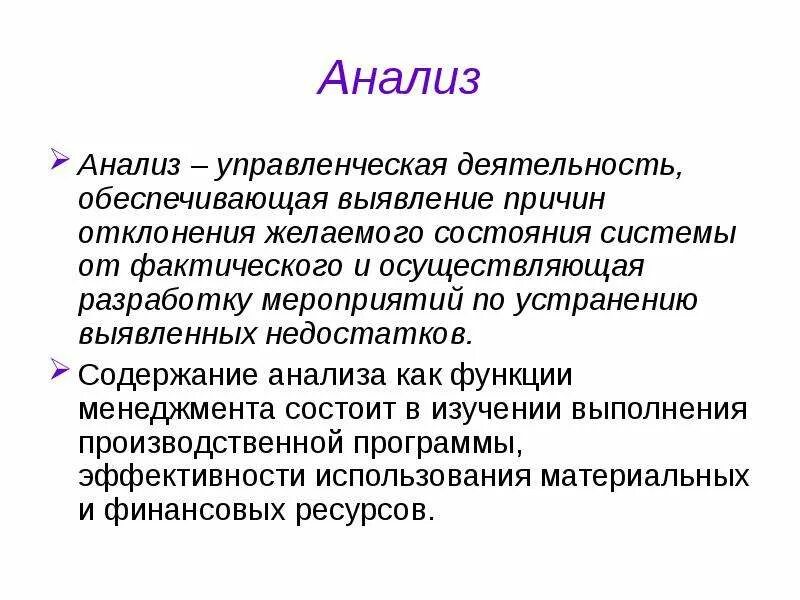 Анализ

Анализ – управленческая деятельность, обеспечивающая выявление причин отклонения желаемого состояния системы от фактического и осуществляющая разработку мероприятий по устранению выявленных недостатков.

Содержание анализа как функции менеджмента состоит в изучении выполнения производственной программы, эффективности использования материальных и финансовых ресурсов.